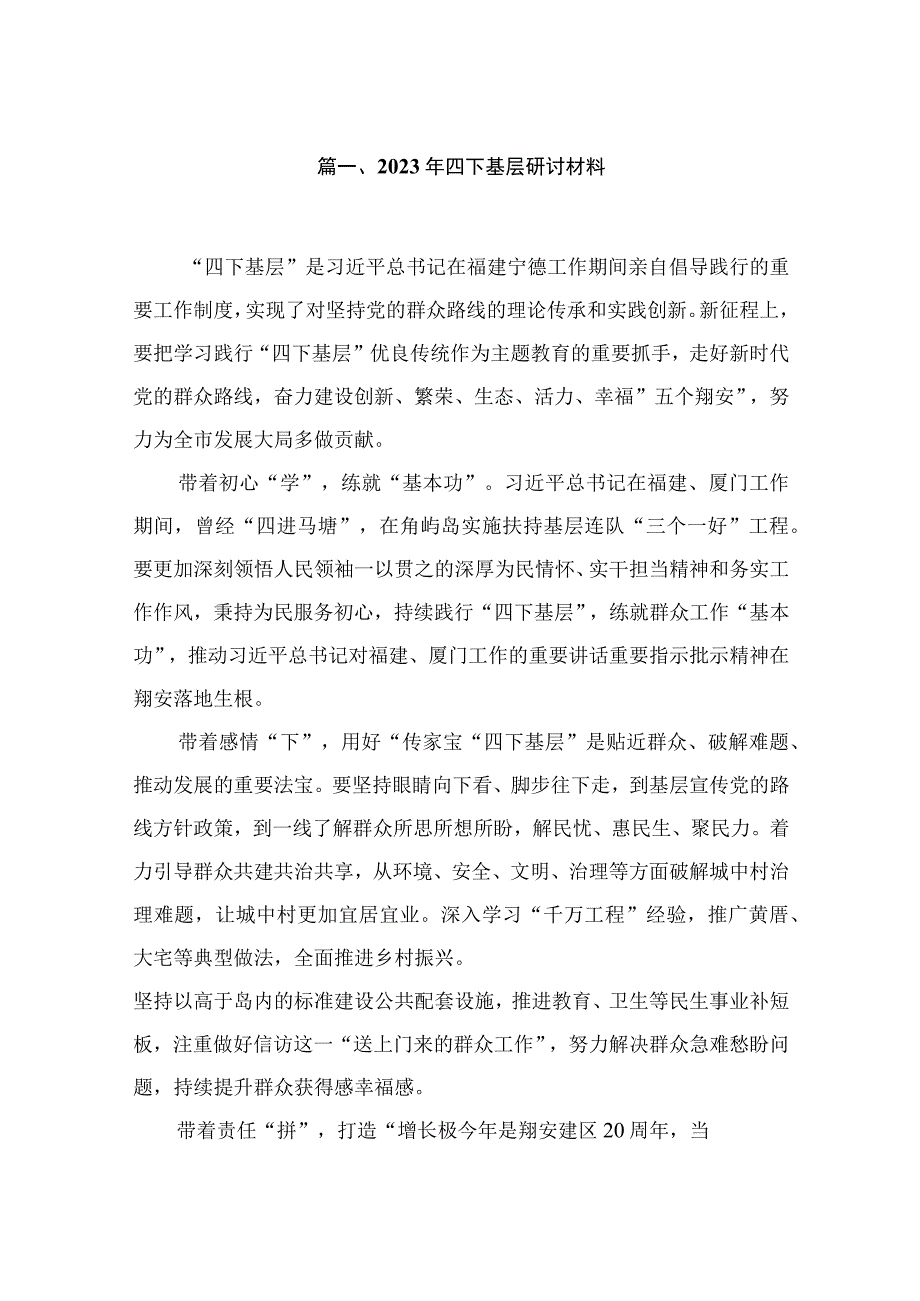 篇一、2023年四下基层研讨材料

“四下基层”是习近平总书记在福建宁德工作期间亲自倡导践行的重要工作制度，实现了对坚持党的群众路线的理论传承和实践创新。新征程上，要把学习践行“四下基层”优良传统作为主题教育的重要抓手，走好新时代党的群众路线，奋力建设创新、繁荣、生态、活力、幸福”五个翔安”，努力为全市发展大局多做贡献。

带着初心“学”，练就“基本功”。习近平总书记在福建、厦门工作期间，曾经“四进马塘”，在角屿岛实施扶持基层连队“三个一好”工程。要更加深刻领悟人民领袖一以贯之的深厚为民情怀、实干担当精神和务实工作作风，秉持为民服务初心，持续践行“四下基层”，练就群众工作“基本功”，推动习近平总书记对福建、厦门工作的重要讲话重要指示批示精神在翔安落地生根。

带着感情“下”，用好“传家宝“四下基层”是贴近群众、破解难题、推动发展的重要法宝。要坚持眼睛向下看、脚步往下走，到基层宣传党的路线方针政策，到一线了解群众所思所想所盼，解民忧、惠民生、聚民力。着力引导群众共建共治共享，从环境、安全、文明、治理等方面破解城中村治理难题，让城中村更加宜居宜业。深入学习“千万工程”经验，推广黄厝、大宅等典型做法，全面推进乡村振兴。
坚持以高于岛内的标准建设公共配套设施，推进教育、卫生等民生事业补短板，注重做好信访这一“送上门来的群众工作”，努力解决群众急难愁盼问题，持续提升群众获得感幸福感。

带着责任“拼”，打造“增长极今年是翔安建区20周年，当